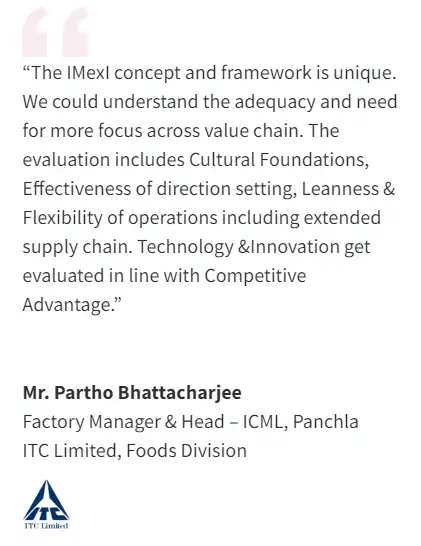 “The IMexI concept and framework is unique. We could understand the adequacy and need for more focus across value chain. The evaluation includes Cultural Foundations, Effectiveness of direction setting, Leanness & Flexibility of operations including extended supply chain. Technology &Innovation get evaluated in line with Competitive Advantage.”

**Mr. Partho Bhattacharjee**
Factory Manager & Head – ICML, Panchla
ITC Limited, Foods Division

ITC
ITC Limited